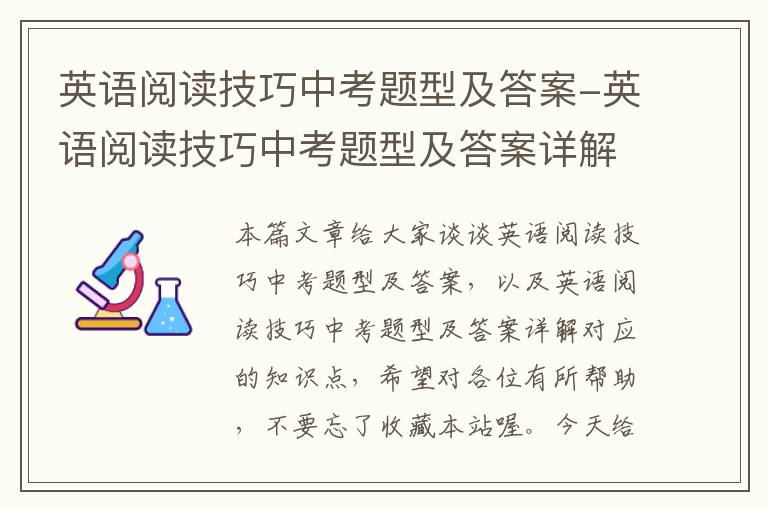 英语阅读技巧中考题型及答案-英语阅读技巧中考题型及答案详解

本篇文章给大家谈谈英语阅读技巧中考题型及答案，以及英语阅读技巧中考题型及答案详解对应的知识点，希望对各位有所帮助，不要忘了收藏本站喔。今天给